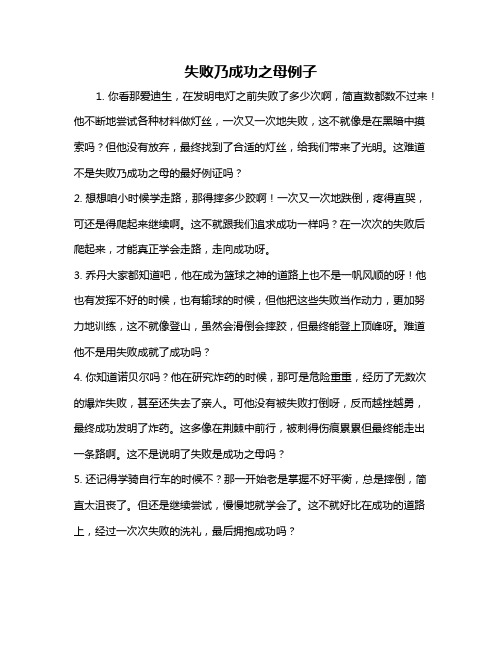 失败乃成功之母例子

1. 你看那爱迪生，在发明电灯之前失败了多少次啊，简直数都数不过来！他不断地尝试各种材料做灯丝，一次又一次地失败，这不就像是在黑暗中摸索吗？但他没有放弃，最终找到了合适的灯丝，给我们带来了光明。这难道不是失败乃成功之母的最好例证吗？

2. 想想咱小时候学走路，那得摔多少跤啊！一次又一次地跌倒，疼得直哭，可还是得爬起来继续啊。这不就跟我们追求成功一样吗？在一次次的失败后爬起来，才能真正学会走路，走向成功呀。

3. 乔丹大家都知道吧，他在成为篮球之神的道路上也不是一帆风顺的呀！他也有发挥不好的时候，也有输球的时候，但他把这些失败当作动力，更加努力地训练，这不就像登山，虽然会滑倒会摔跤，但最终能登上顶峰呀。难道他不是用失败成就了成功吗？

4. 你知道诺贝尔吗？他在研究炸药的时候，那可是危险重重，经历了无数次的爆炸失败，甚至还失去了亲人。可他没有被失败打倒呀，反而越挫越勇，最终成功发明了炸药。这多像在荆棘中前行，被刺得伤痕累累但最终能走出一条路啊。这不是说明了失败是成功之母吗？

5. 还记得学骑自行车的时候不？那一开始老是掌握不好平衡，总是摔倒，简直太沮丧了。但还是继续尝试，慢慢地就学会了。这不就好比在成功的道路上，经过一次次失败的洗礼，最后拥抱成功吗？